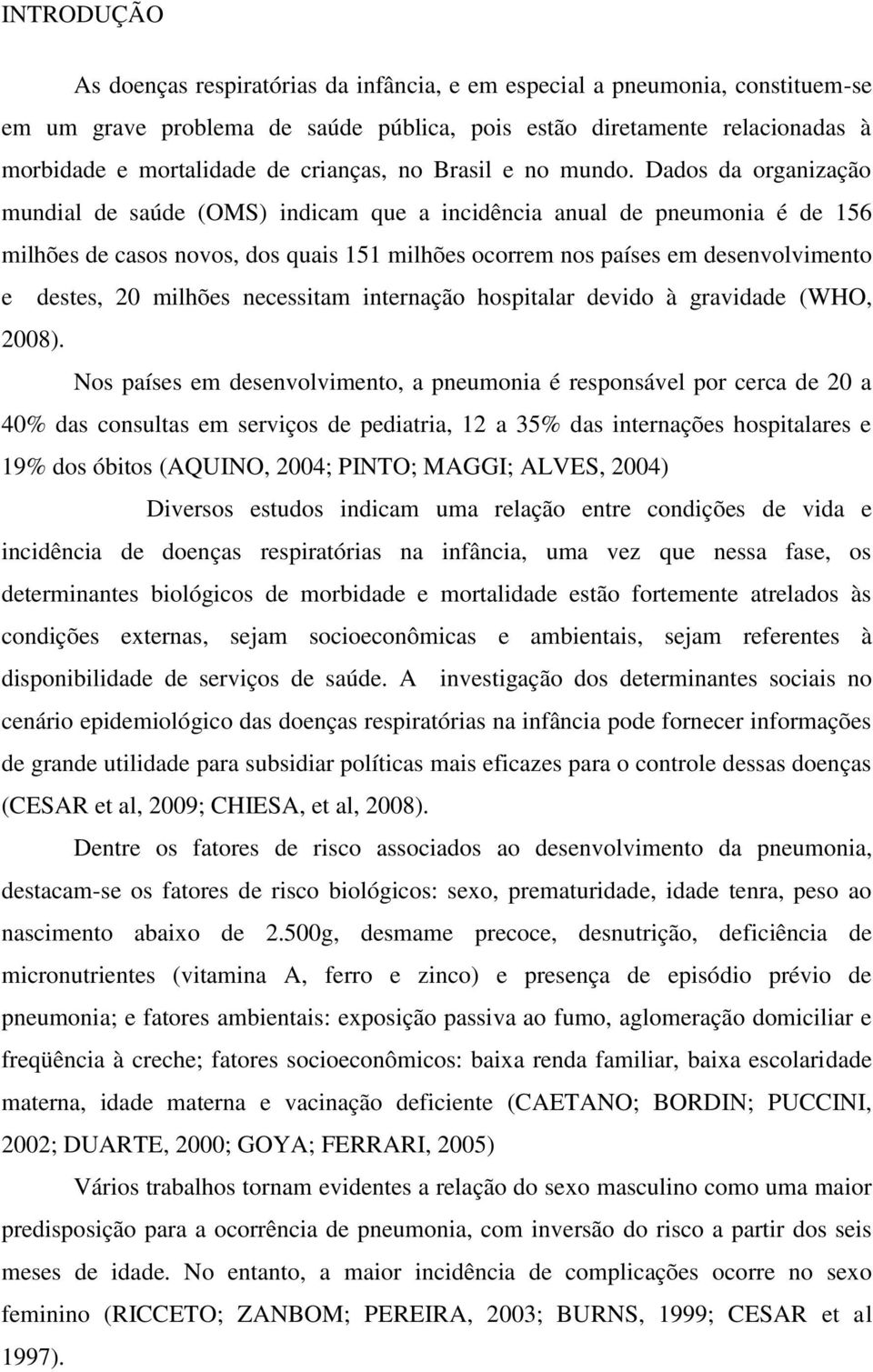 INTRODUÇÃO

As doenças respiratórias da infância, e em especial a pneumonia, constituem-se em um grave problema de saúde pública, pois estão diretamente relacionadas à morbidade e mortalidade de crianças, no Brasil e no mundo. Dados da organização mundial de saúde (OMS) indicam que a incidência anual de pneumonia é de 156 milhões de casos novos, dos quais 151 milhões ocorrem nos países em desenvolvimento e destes, 20 milhões necessitam internação hospitalar devido à gravidade (WHO, 2008).

Nos países em desenvolvimento, a pneumonia é responsável por cerca de 20 a 40% das consultas em serviços de pediatria, 12 a 35% das internações hospitalares e 19% dos óbitos (AQUINO, 2004; PINTO; MAGGI; ALVES, 2004)

Diversos estudos indicam uma relação entre condições de vida e incidência de doenças respiratórias na infância, uma vez que nessa fase, os determinantes biológicos de morbidade e mortalidade estão fortemente atrelados às condições externas, sejam socioeconômicas e ambientais, sejam referentes à disponibilidade de serviços de saúde. A investigação dos determinantes sociais no cenário epidemiológico das doenças respiratórias na infância pode fornecer informações de grande utilidade para subsidiar políticas mais eficazes para o controle dessas doenças (CESAR et al, 2009; CHIESA, et al, 2008).

Dentre os fatores de risco associados ao desenvolvimento da pneumonia, destacam-se os fatores de risco biológicos: sexo, prematuridade, idade tenra, peso ao nascimento abaixo de 2.500g, desmame precoce, desnutrição, deficiência de micronutrientes (vitamina A, ferro e zinco) e presença de episódio prévio de pneumonia; e fatores ambientais: exposição passiva ao fumo, aglomeração domiciliar e freqüência à creche; fatores socioeconômicos: baixa renda familiar, baixa escolaridade materna, idade materna e vacinação deficiente (CAETANO; BORDIN; PUCCINI, 2002; DUARTE, 2000; GOYA; FERRARI, 2005)

Vários trabalhos tornam evidentes a relação do sexo masculino como uma maior predisposição para a ocorrência de pneumonia, com inversão do risco a partir dos seis meses de idade. No entanto, a maior incidência de complicações ocorre no sexo feminino (RICCETO; ZANBOM; PEREIRA, 2003; BURNS, 1999; CESAR et al 1997).